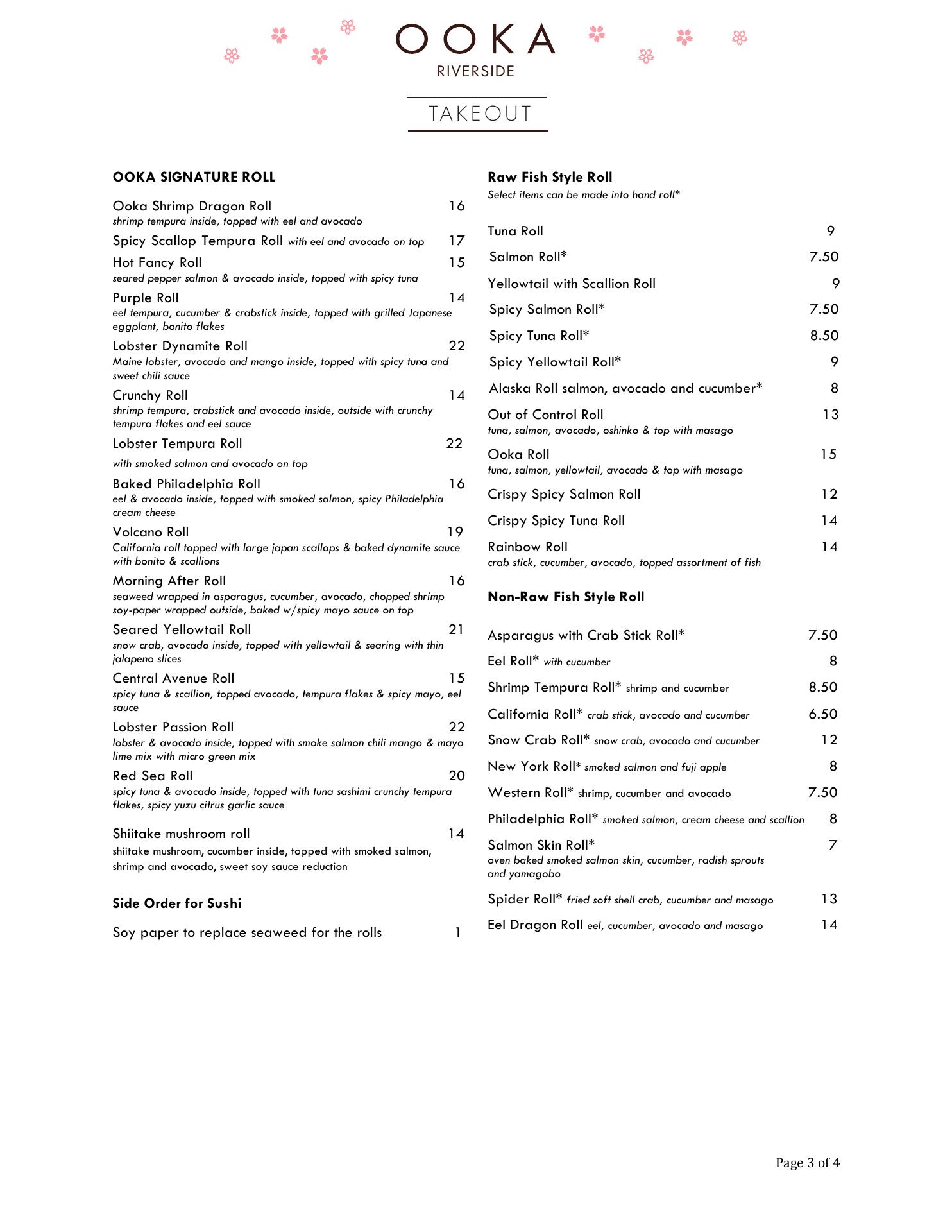 OOKA
RIVERSIDE

TAKEOUT

OOKA SIGNATURE ROLL

Ooka Shrimp Dragon Roll 16
shrimp tempura inside, topped with eel and avocado

Spicy Scallop Tempura Roll with eel and avocado on top 17

Hot Fancy Roll 15
seared pepper salmon & avocado inside, topped with spicy tuna

Purple Roll 14
eel tempura, cucumber & crabstick inside, topped with grilled Japanese eggplant, bonito flakes

Lobster Dynamite Roll 22
Maine lobster, avocado and mango inside, topped with spicy tuna and sweet chili sauce

Crunchy Roll 14
shrimp tempura, crabstick and avocado inside, outside with crunchy tempura flakes and eel sauce

Lobster Tempura Roll 22
with smoked salmon and avocado on top

Baked Philadelphia Roll 16
eel & avocado inside, topped with smoked salmon, spicy Philadelphia cream cheese

Volcano Roll 19
California roll topped with large japan scallops & baked dynamite sauce with bonito & scallions

Morning After Roll 16
seaweed wrapped in asparagus, cucumber, avocado, chopped shrimp soy-paper wrapped outside, baked w/spicy mayo sauce on top

Seared Yellowtail Roll 21
snow crab, avocado inside, topped with yellowtail & searing with thin jalapeno slices

Central Avenue Roll 15
spicy tuna & scallion, topped avocado, tempura flakes & spicy mayo, eel sauce

Lobster Passion Roll 22
lobster & avocado inside, topped with smoke salmon chili mango & mayo lime mix with micro green mix

Red Sea Roll 20
spicy tuna & avocado inside, topped with tuna sashimi crunchy tempura flakes, spicy yuzu citrus garlic sauce

Shiitake mushroom roll 14
shiitake mushroom, cucumber inside, topped with smoked salmon, shrimp and avocado, sweet soy sauce reduction

Side Order for Sushi

Soy paper to replace seaweed for the rolls 1

Raw Fish Style Roll
Select items can be made into hand roll*

Tuna Roll 9
Salmon Roll* 7.50
Yellowtail with Scallion Roll 9
Spicy Salmon Roll* 7.50
Spicy Tuna Roll* 8.50
Spicy Yellowtail Roll* 9
Alaska Roll salmon, avocado and cucumber* 8
Out of Control Roll 13
tuna, salmon, avocado, oshinko & top with masago
Ooka Roll 15
tuna, salmon, yellowtail, avocado & top with masago
Crispy Spicy Salmon Roll 12
Crispy Spicy Tuna Roll 14
Rainbow Roll 14
crab stick, cucumber, avocado, topped assortment of fish

Non-Raw Fish Style Roll

Asparagus with Crab Stick Roll* 7.50
Eel Roll* with cucumber 8
Shrimp Tempura Roll* shrimp and cucumber 8.50
California Roll* crab stick, avocado and cucumber 6.50
Snow Crab Roll* snow crab, avocado and cucumber 12
New York Roll* smoked salmon and fuji apple 8
Western Roll* shrimp, cucumber and avocado 7.50
Philadelphia Roll* smoked salmon, cream cheese and scallion 8
Salmon Skin Roll* 7
oven baked smoked salmon skin, cucumber, radish sprouts and yamagobo
Spider Roll* fried soft shell crab, cucumber and masago 13
Eel Dragon Roll eel, cucumber, avocado and masago 14

Page 3 of 4